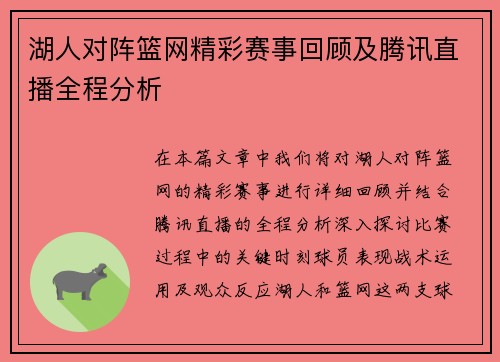 湖人对阵篮网精彩赛事回顾及腾讯直播全程分析

在本篇文章中我们将对湖人对阵篮网的精彩赛事进行详细回顾并结合腾讯直播的全程分析深入探讨比赛过程中的关键时刻球员表现战术运用及观众反应湖人和篮网这两支球